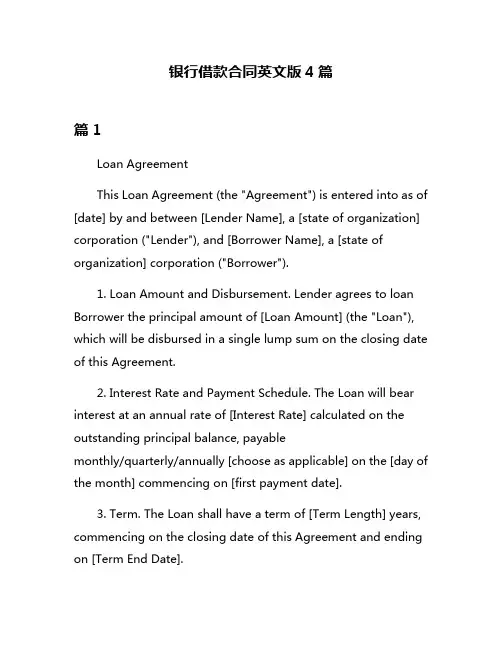 银行借款合同英文版 4 篇

篇 1

Loan Agreement

This Loan Agreement (the "Agreement") is entered into as of [date] by and between [Lender Name], a [state of organization] corporation ("Lender"), and [Borrower Name], a [state of organization] corporation ("Borrower").

1. Loan Amount and Disbursement. Lender agrees to loan Borrower the principal amount of [Loan Amount] (the "Loan"), which will be disbursed in a single lump sum on the closing date of this Agreement.

2. Interest Rate and Payment Schedule. The Loan will bear interest at an annual rate of [Interest Rate] calculated on the outstanding principal balance, payable monthly/quarterly/annually [choose as applicable] on the [day of the month] commencing on [first payment date].

3. Term. The Loan shall have a term of [Term Length] years, commencing on the closing date of this Agreement and ending on [Term End Date].